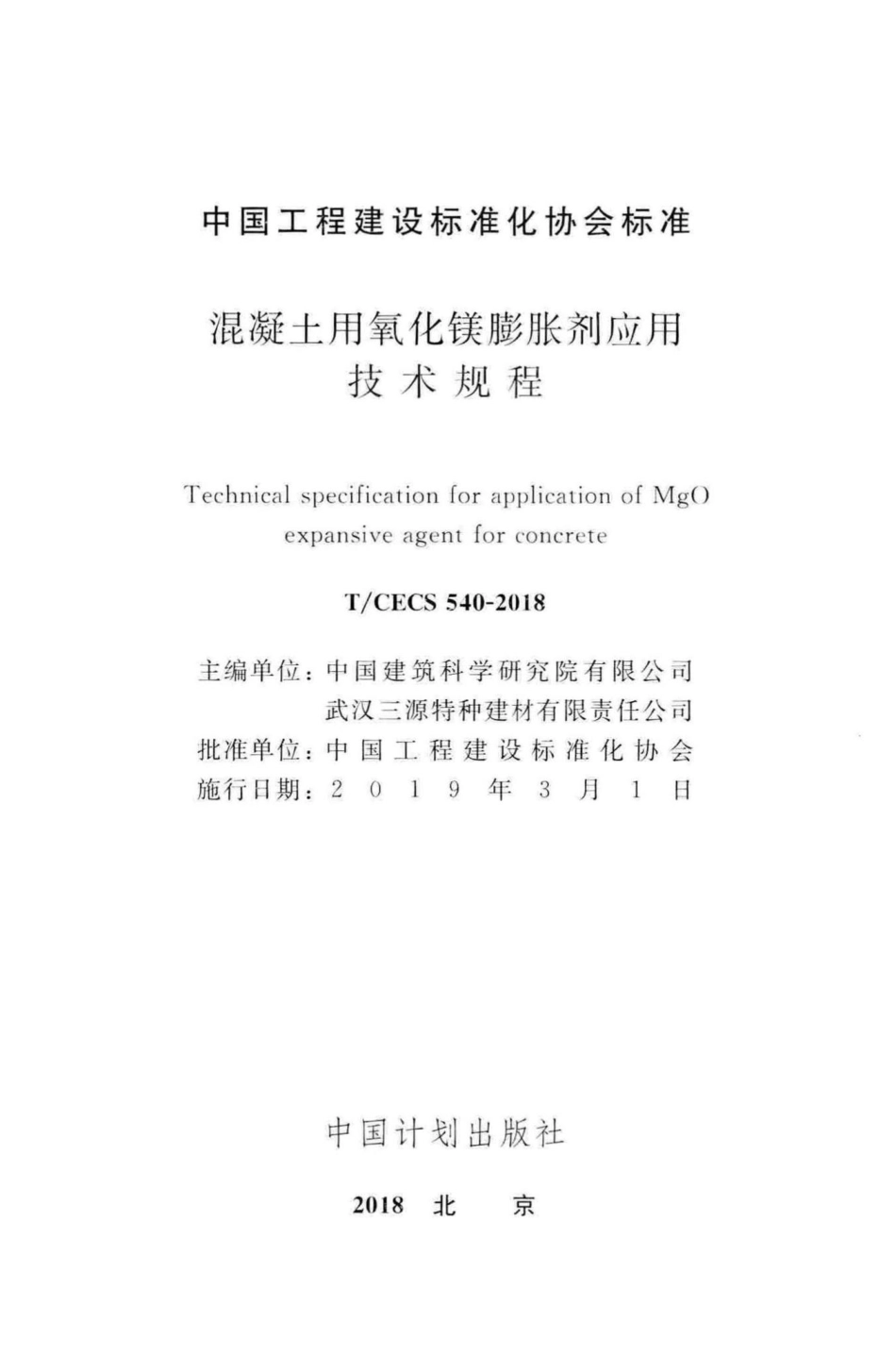 中国工程建设标准化协会标准

混凝土用氧化镁膨胀剂应用技术规程

Technical specification for application of MgO expansive agent for concrete

T/CECS 540-2018

主编单位：中国建筑科学研究院有限公司
武汉三源特种建材有限责任公司
批准单位：中国工程建设标准化协会
施行日期：2019年3月1日

中国计划出版社

2018 北 京